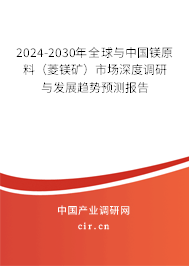 2024-2030年全球与中国镁原料（菱镁矿）市场深度调研与发展趋势预测报告

中国产业调研网

cir.cn